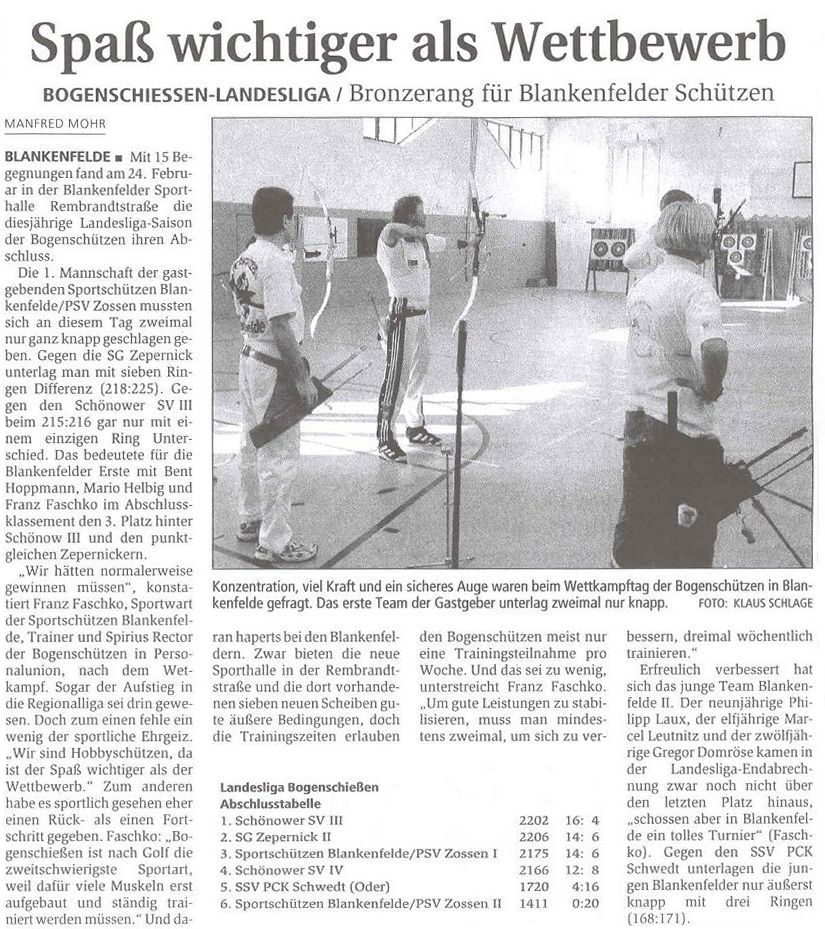 Spaß wichtiger als Wettbewerb

BOGENSCHIESSEN-LANDESLIGA / Bronzerang für Blankenfelder Schützen

MANFRED MOHR

BLANKENFELDE ■ Mit 15 Begegnungen fand am 24. Februar in der Blankenfelder Sporthalle Rembrandtstraße die diesjährige Landesliga-Saison der Bogenschützen ihren Abschluss.

Die 1. Mannschaft der gastgebenden Sportschützen Blankenfelde/PSV Zossen mussten sich an diesem Tag zweimal nur ganz knapp geschlagen geben. Gegen die SG Zepernick unterlag man mit sieben Ringen Differenz (218:225). Gegen den Schönower SV III beim 215:216 gar nur mit einem einzigen Ring Unterschied. Das bedeutete für die Blankenfelder Erste mit Bent Hoppmann, Mario Helbig und Franz Faschko im Abschlussklassement den 3. Platz hinter Schönow III und den punktgleichen Zepernickern.

„Wir hätten normalerweise gewinnen müssen", konstatiert Franz Faschko, Sportwart der Sportschützen Blankenfelde, Trainer und Spirius Rector der Bogenschützen in Personalunion, nach dem Wettkampf. Sogar der Aufstieg in die Regionalliga sei drin gewesen. Doch zum einen fehle ein wenig der sportliche Ehrgeiz. „Wir sind Hobbyschützen, da ist der Spaß wichtiger als der Wettbewerb." Zum anderen habe es sportlich gesehen eher einen Rück- als einen Fortschritt gegeben. Faschko: „Bogenschießen ist nach Golf die zweitschwierigste Sportart, weil dafür viele Muskeln erst aufgebaut und ständig trainiert werden müssen." Und daran haperts bei den Blankenfeldern. Zwar bieten die neue Sporthalle in der Rembrandtstraße und die dort vorhandenen sieben neuen Scheiben gute äußere Bedingungen, doch die Trainingszeiten erlauben den Bogenschützen meist nur eine Trainingsteilnahme pro Woche. Und das sei zu wenig, unterstreicht Franz Faschko. „Um gute Leistungen zu stabilisieren, muss man mindestens zweimal, um sich zu verbessern, dreimal wöchentlich trainieren."

Erfreulich verbessert hat sich das junge Team Blankenfelde II. Der neunjährige Philipp Laux, der elfjährige Marcel Leutnitz und der zwölfjährige Gregor Domröse kamen in der Landesliga-Endabrechnung zwar noch nicht über den letzten Platz hinaus, „schossen aber in Blankenfelde ein tolles Turnier" (Faschko). Gegen den SSV PCK Schwedt unterlagen die jungen Blankenfelder nur äußerst knapp mit drei Ringen (168:171).

Konzentration, viel Kraft und ein sicheres Auge waren beim Wettkampftag der Bogenschützen in Blankenfelde gefragt. Das erste Team der Gastgeber unterlag zweimal nur knapp. FOTO: KLAUS SCHLAGE

Landesliga Bogenschießen
Abschlusstabelle

| | | |
|---|---|---|
| 1. Schönower SV III | 2202 | 16: 4 |
| 2. SG Zepernick II | 2206 | 14: 6 |
| 3. Sportschützen Blankenfelde/PSV Zossen I | 2175 | 14: 6 |
| 4. Schönower SV IV | 2166 | 12: 8 |
| 5. SSV PCK Schwedt (Oder) | 1720 | 4:16 |
| 6. Sportschützen Blankenfelde/PSV Zossen II | 1411 | 0:20 |